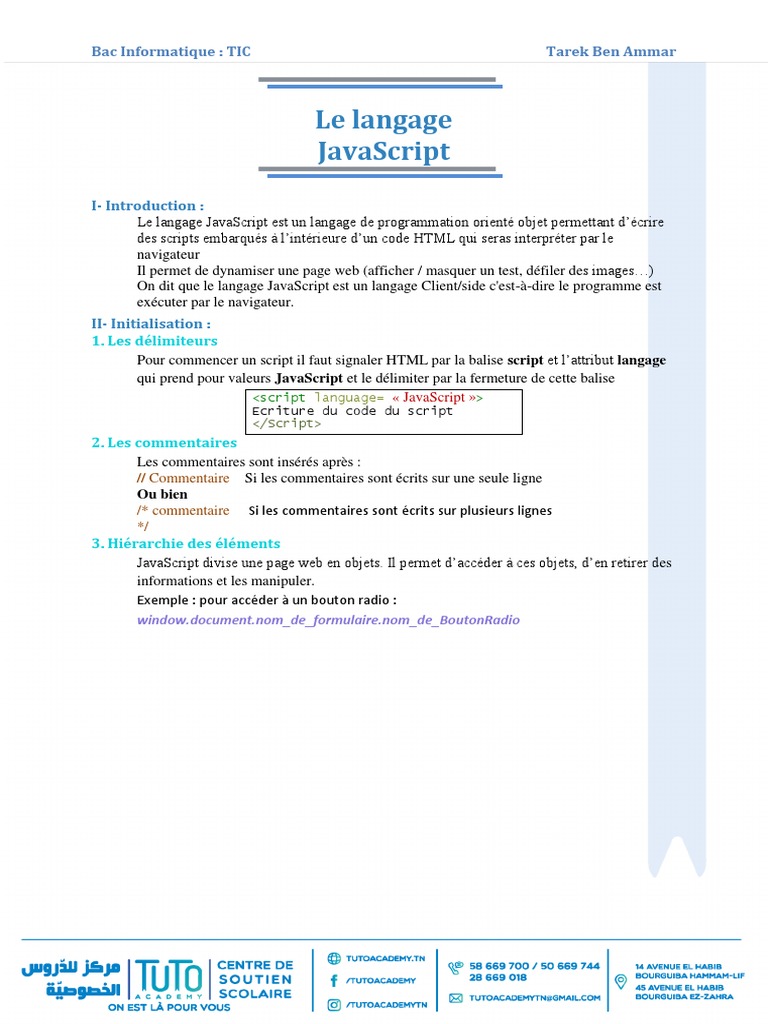 Bac Informatique : TIC	Tarek Ben Ammar

Le langage JavaScript

I- Introduction :

Le langage JavaScript est un langage de programmation orienté objet permettant d'écrire des scripts embarqués à l'intérieure d'un code HTML qui seras interpréter par le navigateur
Il permet de dynamiser une page web (afficher / masquer un test, défiler des images…)
On dit que le langage JavaScript est un langage Client/side c'est-à-dire le programme est exécuter par le navigateur.

II- Initialisation :

1. Les délimiteurs

Pour commencer un script il faut signaler HTML par la balise script et l'attribut langage qui prend pour valeurs JavaScript et le délimiter par la fermeture de cette balise

<script language= « JavaScript »>
Ecriture du code du script
</Script>

2. Les commentaires

Les commentaires sont insérés après :
// Commentaire Si les commentaires sont écrits sur une seule ligne
Ou bien
/* commentaire Si les commentaires sont écrits sur plusieurs lignes
*/

3. Hiérarchie des éléments

JavaScript divise une page web en objets. Il permet d'accéder à ces objets, d'en retirer des informations et les manipuler.
Exemple : pour accéder à un bouton radio :
window.document.nom_de_formulaire.nom_de_BoutonRadio

مركز للدّروس الخصوصيّة TUTO ACADEMY ON EST LÀ POUR VOUS CENTRE DE SOUTIEN SCOLAIRE TUTOACADEMY.TN /TUTOACADEMY /TUTOACADEMYTN 58 669 700 / 50 669 744 28 669 018 TUTOACADEMYTN@GMAIL.COM 14 AVENUE EL HABIB BOURGUIBA HAMMAM-LIF 45 AVENUE EL HABIB BOURGUIBA EZ-ZAHRA